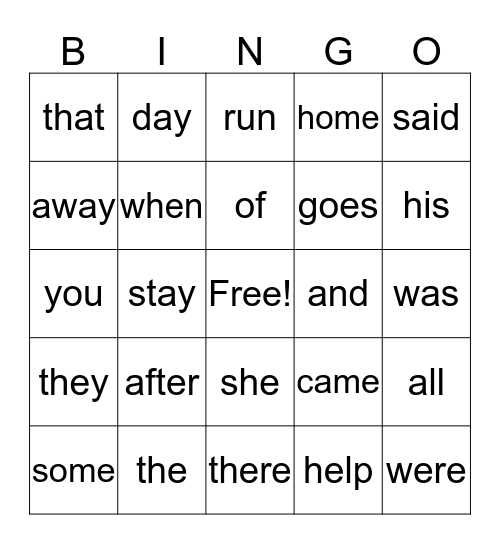 | B | I | N | G | O |
|---|---|---|---|---|
| that | day | run | home | said |
| away | when | of | goes | his |
| you | stay | Free! | and | was |
| they | after | she | came | all |
| some | the | there | help | were |